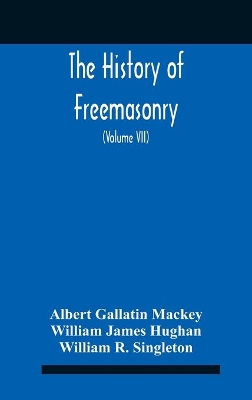 The History of Freemasonry

(Volume VII)

Albert Gallatin Mackey
William James Hughan
William R. Singleton